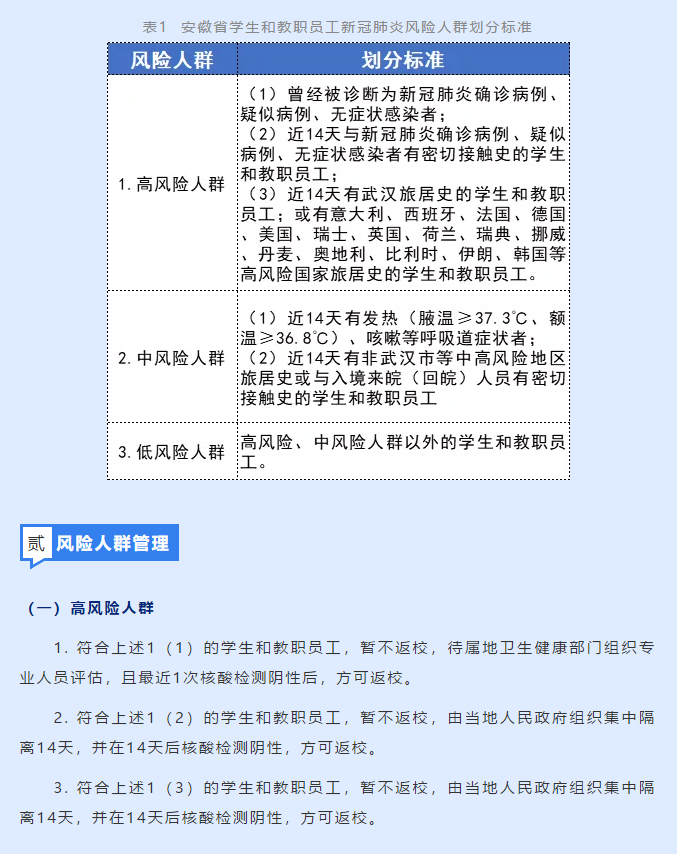 表1　安徽省学生和教职员工新冠肺炎风险人群划分标准

| 风险人群 | 划分标准 |
|---|---|
| 1. 高风险人群 | （1）曾经被诊断为新冠肺炎确诊病例、疑似病例、无症状感染者；（2）近14天与新冠肺炎确诊病例、疑似病例、无症状感染者有密切接触史的学生和教职员工；（3）近14天有武汉旅居史的学生和教职员工；或有意大利、西班牙、法国、德国、美国、瑞士、英国、荷兰、瑞典、挪威、丹麦、奥地利、比利时、伊朗、韩国等高风险国家旅居史的学生和教职员工。 |
| 2. 中风险人群 | （1）近14天有发热（腋温≥37.3℃、额温≥36.8℃）、咳嗽等呼吸道症状者；（2）近14天有非武汉市等中高风险地区旅居史或与入境来皖（回皖）人员有密切接触史的学生和教职员工 |
| 3. 低风险人群 | 高风险、中风险人群以外的学生和教职员工。 |

贰 风险人群管理

（一）高风险人群

1. 符合上述1（1）的学生和教职员工，暂不返校，待属地卫生健康部门组织专业人员评估，且最近1次核酸检测阴性后，方可返校。

2. 符合上述1（2）的学生和教职员工，暂不返校，由当地人民政府组织集中隔离14天，并在14天后核酸检测阴性，方可返校。

3. 符合上述1（3）的学生和教职员工，暂不返校，由当地人民政府组织集中隔离14天，并在14天后核酸检测阴性，方可返校。